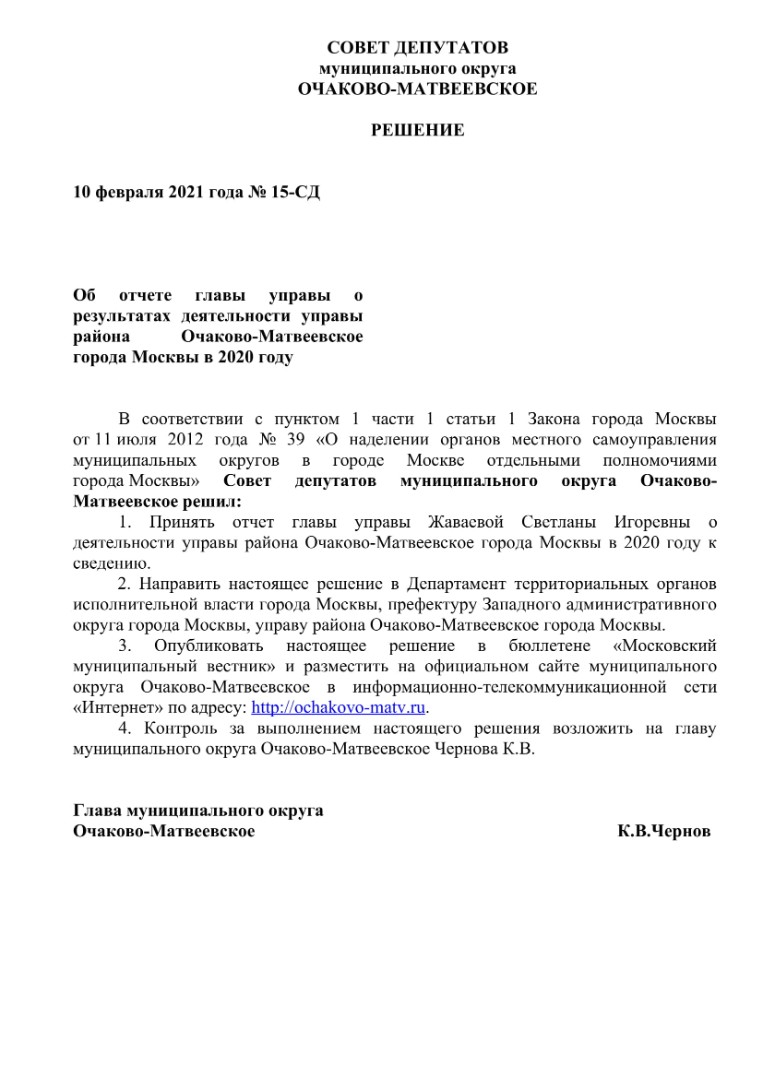 СОВЕТ ДЕПУТАТОВ
муниципального округа
ОЧАКОВО-МАТВЕЕВСКОЕ

РЕШЕНИЕ

10 февраля 2021 года № 15-СД

Об отчете главы управы о результатах деятельности управы района Очаково-Матвеевское города Москвы в 2020 году

В соответствии с пунктом 1 части 1 статьи 1 Закона города Москвы от 11 июля 2012 года № 39 «О наделении органов местного самоуправления муниципальных округов в городе Москве отдельными полномочиями города Москвы» Совет депутатов муниципального округа Очаково-Матвеевское решил:

1. Принять отчет главы управы Жаваевой Светланы Игоревны о деятельности управы района Очаково-Матвеевское города Москвы в 2020 году к сведению.

2. Направить настоящее решение в Департамент территориальных органов исполнительной власти города Москвы, префектуру Западного административного округа города Москвы, управу района Очаково-Матвеевское города Москвы.

3. Опубликовать настоящее решение в бюллетене «Московский муниципальный вестник» и разместить на официальном сайте муниципального округа Очаково-Матвеевское в информационно-телекоммуникационной сети «Интернет» по адресу: http://ochakovo-matv.ru.

4. Контроль за выполнением настоящего решения возложить на главу муниципального округа Очаково-Матвеевское Чернова К.В.

Глава муниципального округа
Очаково-Матвеевское К.В.Чернов